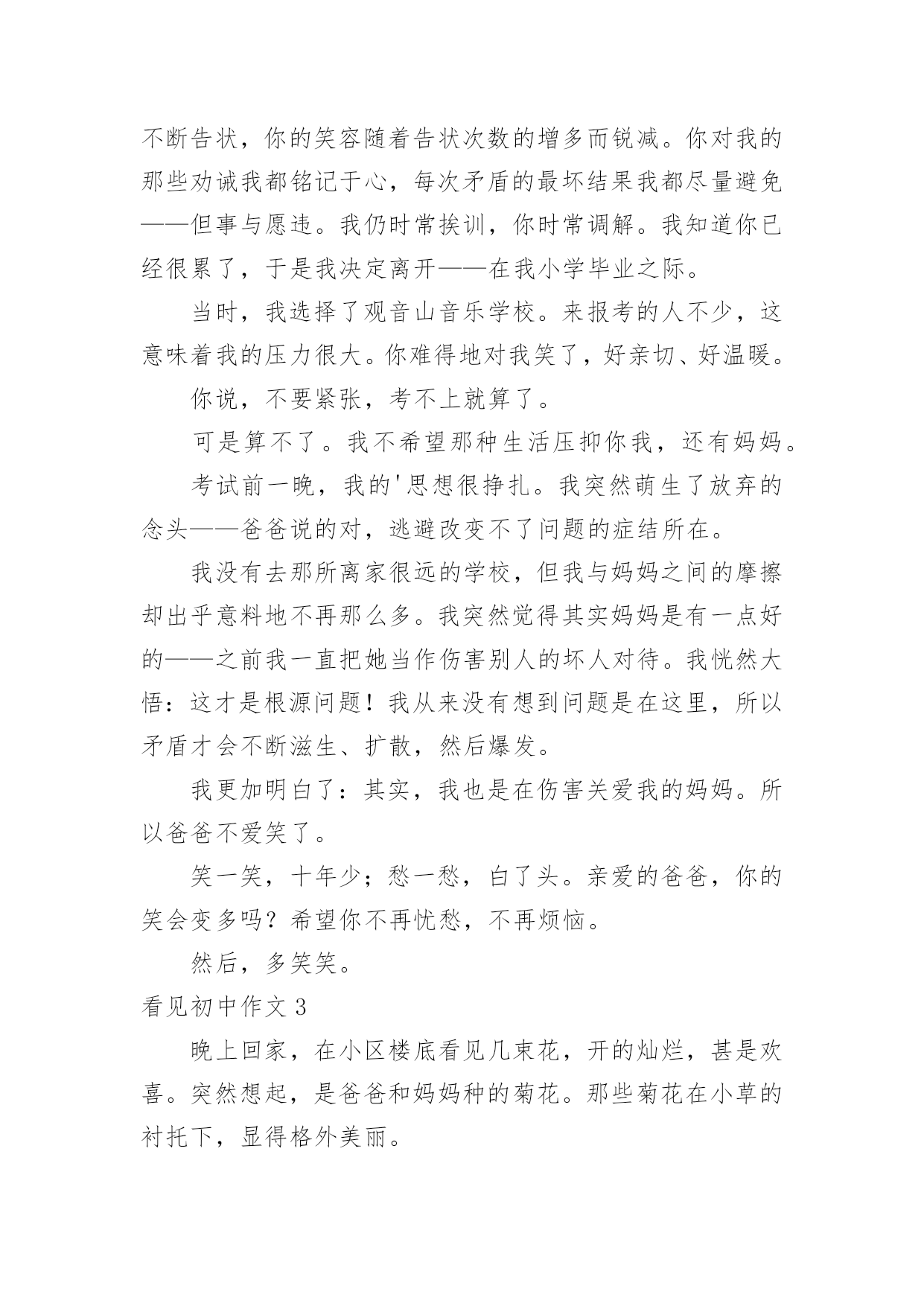 不断告状，你的笑容随着告状次数的增多而锐减。你对我的那些劝诫我都铭记于心，每次矛盾的最坏结果我都尽量避免——但事与愿违。我仍时常挨训，你时常调解。我知道你已经很累了，于是我决定离开——在我小学毕业之际。

当时，我选择了观音山音乐学校。来报考的人不少，这意味着我的压力很大。你难得地对我笑了，好亲切、好温暖。

你说，不要紧张，考不上就算了。

可是算不了。我不希望那种生活压抑你我，还有妈妈。

考试前一晚，我的'思想很挣扎。我突然萌生了放弃的念头——爸爸说的对，逃避改变不了问题的症结所在。

我没有去那所离家很远的学校，但我与妈妈之间的摩擦却出乎意料地不再那么多。我突然觉得其实妈妈是有一点好的——之前我一直把她当作伤害别人的坏人对待。我恍然大悟：这才是根源问题！我从来没有想到问题是在这里，所以矛盾才会不断滋生、扩散，然后爆发。

我更加明白了：其实，我也是在伤害关爱我的妈妈。所以爸爸不爱笑了。

笑一笑，十年少；愁一愁，白了头。亲爱的爸爸，你的笑会变多吗？希望你不再忧愁，不再烦恼。

然后，多笑笑。

看见初中作文 3

晚上回家，在小区楼底看见几束花，开的灿烂，甚是欢喜。突然想起，是爸爸和妈妈种的菊花。那些菊花在小草的衬托下，显得格外美丽。